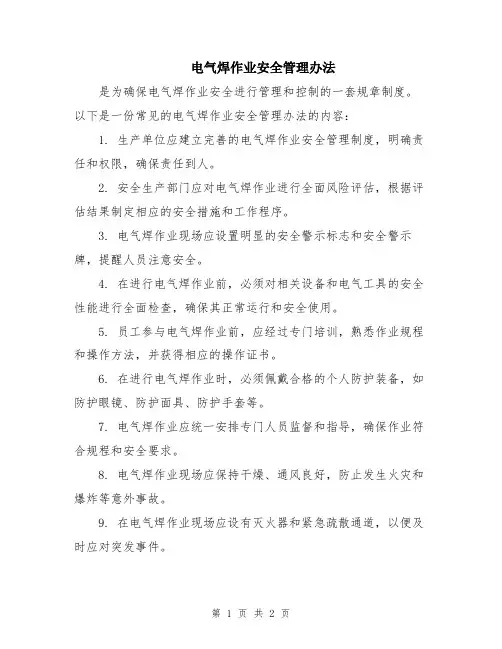 电气焊作业安全管理办法

是为确保电气焊作业安全进行管理和控制的一套规章制度。以下是一份常见的电气焊作业安全管理办法的内容：

1. 生产单位应建立完善的电气焊作业安全管理制度，明确责任和权限，确保责任到人。

2. 安全生产部门应对电气焊作业进行全面风险评估，根据评估结果制定相应的安全措施和工作程序。

3. 电气焊作业现场应设置明显的安全警示标志和安全警示牌，提醒人员注意安全。

4. 在进行电气焊作业前，必须对相关设备和电气工具的安全性能进行全面检查，确保其正常运行和安全使用。

5. 员工参与电气焊作业前，应经过专门培训，熟悉作业规程和操作方法，并获得相应的操作证书。

6. 在进行电气焊作业时，必须佩戴合格的个人防护装备，如防护眼镜、防护面具、防护手套等。

7. 电气焊作业应统一安排专门人员监督和指导，确保作业符合规程和安全要求。

8. 电气焊作业现场应保持干燥、通风良好，防止发生火灾和爆炸等意外事故。

9. 在电气焊作业现场应设有灭火器和紧急疏散通道，以便及时应对突发事件。

第 1 页 共 2 页